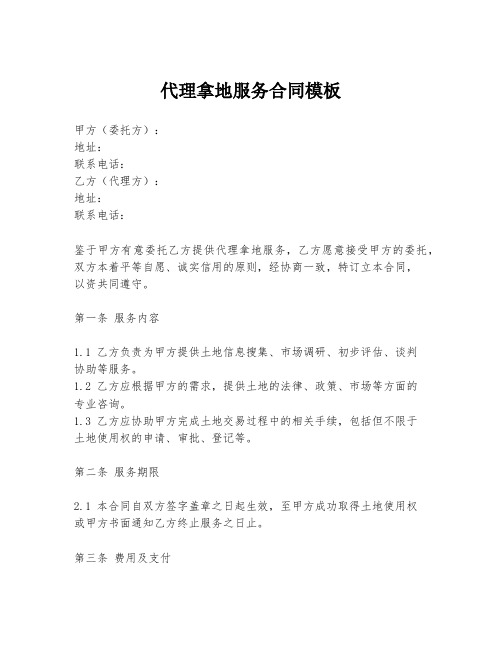 代理拿地服务合同模板

甲方（委托方）：
地址：
联系电话：
乙方（代理方）：
地址：
联系电话：

鉴于甲方有意委托乙方提供代理拿地服务，乙方愿意接受甲方的委托，双方本着平等自愿、诚实信用的原则，经协商一致，特订立本合同，以资共同遵守。

第一条 服务内容

1.1 乙方负责为甲方提供土地信息搜集、市场调研、初步评估、谈判协助等服务。
1.2 乙方应根据甲方的需求，提供土地的法律、政策、市场等方面的专业咨询。
1.3 乙方应协助甲方完成土地交易过程中的相关手续，包括但不限于土地使用权的申请、审批、登记等。

第二条 服务期限

2.1 本合同自双方签字盖章之日起生效，至甲方成功取得土地使用权或甲方书面通知乙方终止服务之日止。

第三条 费用及支付